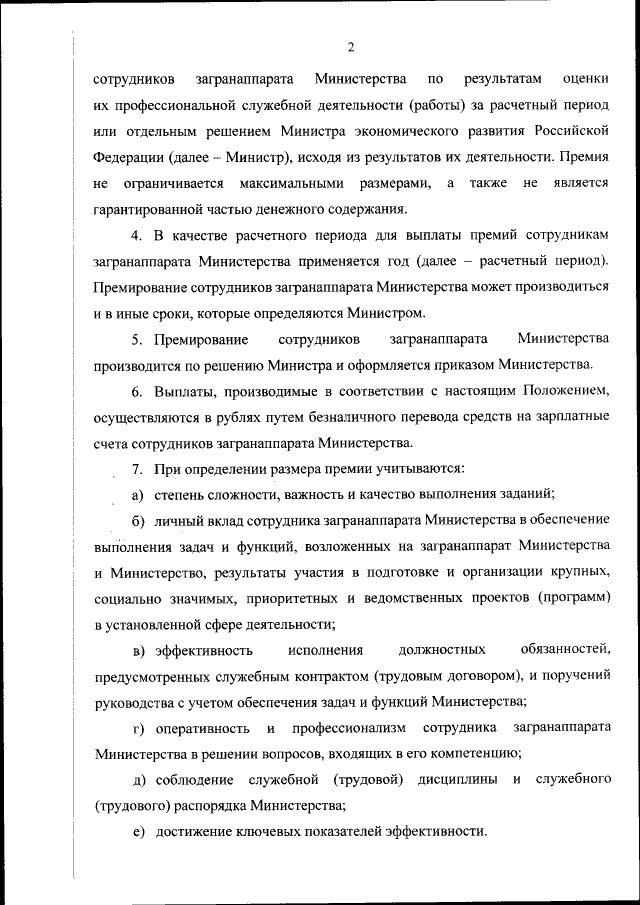 2

сотрудников загранаппарата Министерства по результатам оценки их профессиональной служебной деятельности (работы) за расчетный период или отдельным решением Министра экономического развития Российской Федерации (далее – Министр), исходя из результатов их деятельности. Премия не ограничивается максимальными размерами, а также не является гарантированной частью денежного содержания.

4. В качестве расчетного периода для выплаты премий сотрудникам загранаппарата Министерства применяется год (далее – расчетный период). Премирование сотрудников загранаппарата Министерства может производиться и в иные сроки, которые определяются Министром.

5. Премирование сотрудников загранаппарата Министерства производится по решению Министра и оформляется приказом Министерства.

6. Выплаты, производимые в соответствии с настоящим Положением, осуществляются в рублях путем безналичного перевода средств на зарплатные счета сотрудников загранаппарата Министерства.

7. При определении размера премии учитываются:

а) степень сложности, важность и качество выполнения заданий;

б) личный вклад сотрудника загранаппарата Министерства в обеспечение выполнения задач и функций, возложенных на загранаппарат Министерства и Министерство, результаты участия в подготовке и организации крупных, социально значимых, приоритетных и ведомственных проектов (программ) в установленной сфере деятельности;

в) эффективность исполнения должностных обязанностей, предусмотренных служебным контрактом (трудовым договором), и поручений руководства с учетом обеспечения задач и функций Министерства;

г) оперативность и профессионализм сотрудника загранаппарата Министерства в решении вопросов, входящих в его компетенцию;

д) соблюдение служебной (трудовой) дисциплины и служебного (трудового) распорядка Министерства;

е) достижение ключевых показателей эффективности.